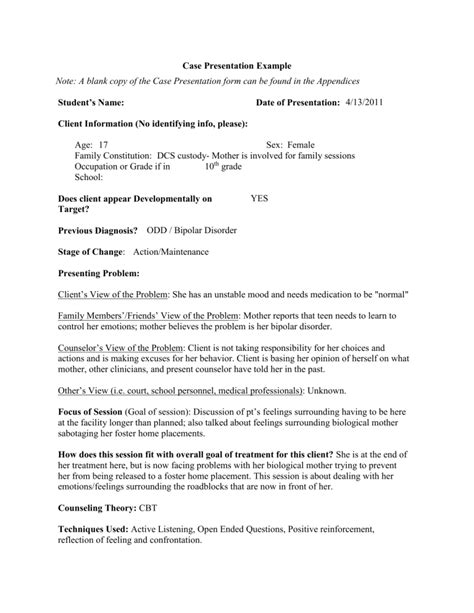 Case Presentation Example

Note: A blank copy of the Case Presentation form can be found in the Appendices

Student's Name: Date of Presentation: 4/13/2011

Client Information (No identifying info, please):

Age: 17 Sex: Female
Family Constitution: DCS custody- Mother is involved for family sessions
Occupation or Grade if in School: $10^{th}$ grade

Does client appear Developmentally on Target? YES

Previous Diagnosis? ODD / Bipolar Disorder

Stage of Change: Action/Maintenance

Presenting Problem:

Client's View of the Problem: She has an unstable mood and needs medication to be "normal"

Family Members'/Friends' View of the Problem: Mother reports that teen needs to learn to control her emotions; mother believes the problem is her bipolar disorder.

Counselor's View of the Problem: Client is not taking responsibility for her choices and actions and is making excuses for her behavior. Client is basing her opinion of herself on what mother, other clinicians, and present counselor have told her in the past.

Other's View (i.e. court, school personnel, medical professionals): Unknown.

Focus of Session (Goal of session): Discussion of pt's feelings surrounding having to be here at the facility longer than planned; also talked about feelings surrounding biological mother sabotaging her foster home placements.

How does this session fit with overall goal of treatment for this client? She is at the end of her treatment here, but is now facing problems with her biological mother trying to prevent her from being released to a foster home placement. This session is about dealing with her emotions/feelings surrounding the roadblocks that are now in front of her.

Counseling Theory: CBT

Techniques Used: Active Listening, Open Ended Questions, Positive reinforcement, reflection of feeling and confrontation.